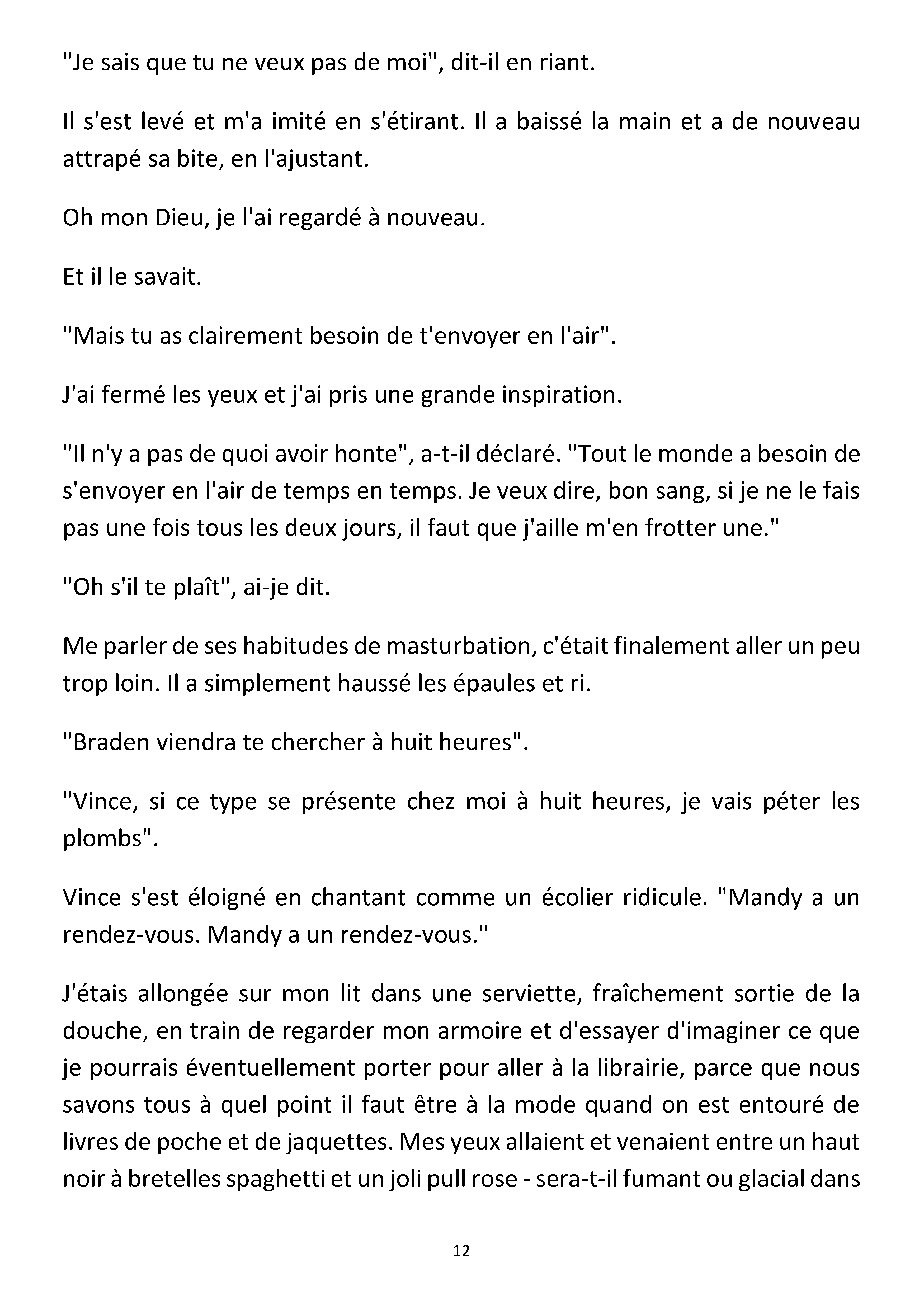 "Je sais que tu ne veux pas de moi", dit-il en riant.

Il s'est levé et m'a imité en s'étirant. Il a baissé la main et a de nouveau attrapé sa bite, en l'ajustant.

Oh mon Dieu, je l'ai regardé à nouveau.

Et il le savait.

"Mais tu as clairement besoin de t'envoyer en l'air".

J'ai fermé les yeux et j'ai pris une grande inspiration.

"Il n'y a pas de quoi avoir honte", a-t-il déclaré. "Tout le monde a besoin de s'envoyer en l'air de temps en temps. Je veux dire, bon sang, si je ne le fais pas une fois tous les deux jours, il faut que j'aille m'en frotter une."

"Oh s'il te plaît", ai-je dit.

Me parler de ses habitudes de masturbation, c'était finalement aller un peu trop loin. Il a simplement haussé les épaules et ri.

"Braden viendra te chercher à huit heures".

"Vince, si ce type se présente chez moi à huit heures, je vais péter les plombs".

Vince s'est éloigné en chantant comme un écolier ridicule. "Mandy a un rendez-vous. Mandy a un rendez-vous."

J'étais allongée sur mon lit dans une serviette, fraîchement sortie de la douche, en train de regarder mon armoire et d'essayer d'imaginer ce que je pourrais éventuellement porter pour aller à la librairie, parce que nous savons tous à quel point il faut être à la mode quand on est entouré de livres de poche et de jaquettes. Mes yeux allaient et venaient entre un haut noir à bretelles spaghetti et un joli pull rose - sera-t-il fumant ou glacial dans

12